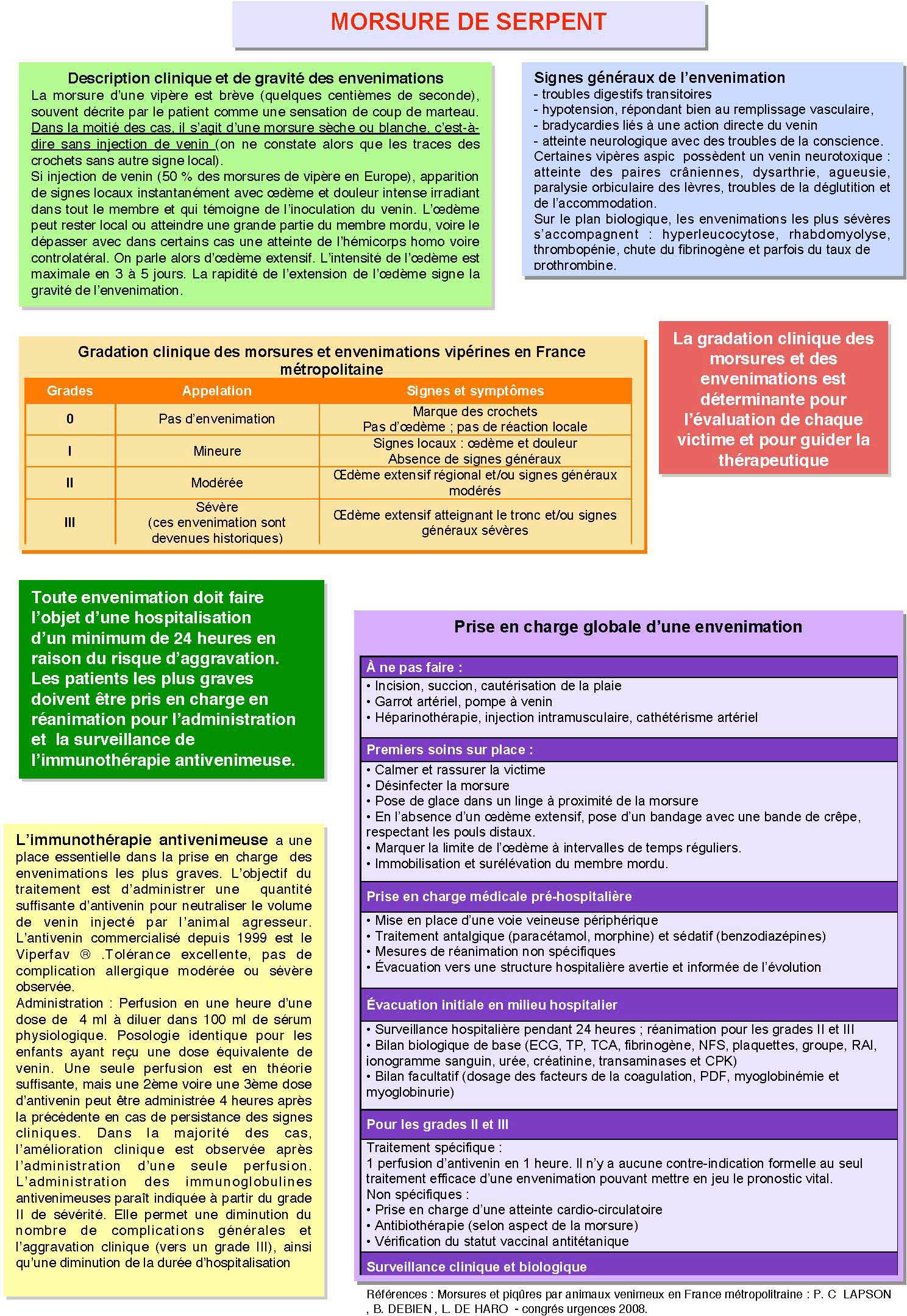 MORSURE DE SERPENT

Description clinique et de gravité des envenimations
La morsure d'une vipère est brève (quelques centièmes de seconde), souvent décrite par le patient comme une sensation de coup de marteau. Dans la moitié des cas, il s'agit d'une morsure sèche ou blanche, c'est-à-dire sans injection de venin (on ne constate alors que les traces des crochets sans autre signe local).
Si injection de venin (50 % des morsures de vipère en Europe), apparition de signes locaux instantanément avec œdème et douleur intense irradiant dans tout le membre et qui témoigne de l'inoculation du venin. L'œdème peut rester local ou atteindre une grande partie du membre mordu, voire le dépasser avec dans certains cas une atteinte de l'hémicorps homo voire controlatéral. On parle alors d'œdème extensif. L'intensité de l'œdème est maximale en 3 à 5 jours. La rapidité de l'extension de l'œdème signe la gravité de l'envenimation.

Signes généraux de l'envenimation
- troubles digestifs transitoires
- hypotension, répondant bien au remplissage vasculaire,
- bradycardies liés à une action directe du venin
- atteinte neurologique avec des troubles de la conscience.
Certaines vipères aspic possèdent un venin neurotoxique : atteinte des paires crâniennes, dysarthrie, agueusie, paralysie orbiculaire des lèvres, troubles de la déglutition et de l'accommodation.
Sur le plan biologique, les envenimations les plus sévères s'accompagnent : hyperleucocytose, rhabdomyolyse, thrombopénie, chute du fibrinogène et parfois du taux de prothrombine.

Gradation clinique des morsures et envenimations vipérines en France métropolitaine

| Grades | Appelation | Signes et symptômes |
|---|---|---|
| 0 | Pas d'envenimation | Marque des crochets Pas d'œdème ; pas de réaction locale |
| I | Mineure | Signes locaux : œdème et douleur Absence de signes généraux |
| II | Modérée | Œdème extensif régional et/ou signes généraux modérés |
| III | Sévère (ces envenimation sont devenues historiques) | Œdème extensif atteignant le tronc et/ou signes généraux sévères |

La gradation clinique des morsures et des envenimations est déterminante pour l'évaluation de chaque victime et pour guider la thérapeutique

Toute envenimation doit faire l'objet d'une hospitalisation d'un minimum de 24 heures en raison du risque d'aggravation. Les patients les plus graves doivent être pris en charge en réanimation pour l'administration et la surveillance de l'immunothérapie antivenimeuse.

L'immunothérapie antivenimeuse a une place essentielle dans la prise en charge des envenimations les plus graves. L'objectif du traitement est d'administrer une quantité suffisante d'antivenin pour neutraliser le volume de venin injecté par l'animal agresseur. L'antivenin commercialisé depuis 1999 est le Viperfav ® .Tolérance excellente, pas de complication allergique modérée ou sévère observée.
Administration : Perfusion en une heure d'une dose de 4 ml à diluer dans 100 ml de sérum physiologique. Posologie identique pour les enfants ayant reçu une dose équivalente de venin. Une seule perfusion est en théorie suffisante, mais une 2ème voire une 3ème dose d'antivenin peut être administrée 4 heures après la précédente en cas de persistance des signes cliniques. Dans la majorité des cas, l'amélioration clinique est observée après l'administration d'une seule perfusion. L'administration des immunoglobulines antivenimeuses paraît indiquée à partir du grade II de sévérité. Elle permet une diminution du nombre de complications générales et l'aggravation clinique (vers un grade III), ainsi qu'une diminution de la durée d'hospitalisation

Prise en charge globale d'une envenimation

À ne pas faire :
• Incision, succion, cautérisation de la plaie
• Garrot artériel, pompe à venin
• Héparinothérapie, injection intramusculaire, cathétérisme artériel

Premiers soins sur place :
• Calmer et rassurer la victime
• Désinfecter la morsure
• Pose de glace dans un linge à proximité de la morsure
• En l'absence d'un œdème extensif, pose d'un bandage avec une bande de crêpe, respectant les pouls distaux.
• Marquer la limite de l'œdème à intervalles de temps réguliers.
• Immobilisation et surélévation du membre mordu.

Prise en charge médicale pré-hospitalière
• Mise en place d'une voie veineuse périphérique
• Traitement antalgique (paracétamol, morphine) et sédatif (benzodiazépines)
• Mesures de réanimation non spécifiques
• Évacuation vers une structure hospitalière avertie et informée de l'évolution

Évacuation initiale en milieu hospitalier
• Surveillance hospitalière pendant 24 heures ; réanimation pour les grades II et III
• Bilan biologique de base (ECG, TP, TCA, fibrinogène, NFS, plaquettes, groupe, RAI, ionogramme sanguin, urée, créatinine, transaminases et CPK)
• Bilan facultatif (dosage des facteurs de la coagulation, PDF, myoglobinémie et myoglobinurie)

Pour les grades II et III
Traitement spécifique :
1 perfusion d'antivenin en 1 heure. Il n'y a aucune contre-indication formelle au seul traitement efficace d'une envenimation pouvant mettre en jeu le pronostic vital.
Non spécifiques :
• Prise en charge d'une atteinte cardio-circulatoire
• Antibiothérapie (selon aspect de la morsure)
• Vérification du statut vaccinal antitétanique

Surveillance clinique et biologique

Références : Morsures et piqûres par animaux venimeux en France métropolitraine : P. C LAPSON , B. DEBIEN , L. DE HARO - congrés urgences 2008.